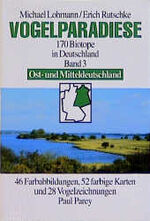 Michael Lohmann / Erich Rutschke

VOGELPARADIESE

170 Biotope in Deutschland

Band 3

Ost- und Mitteldeutschland

46 Farbabbildungen, 52 farbige Karten und 28 Vogelzeichnungen

Paul Parey